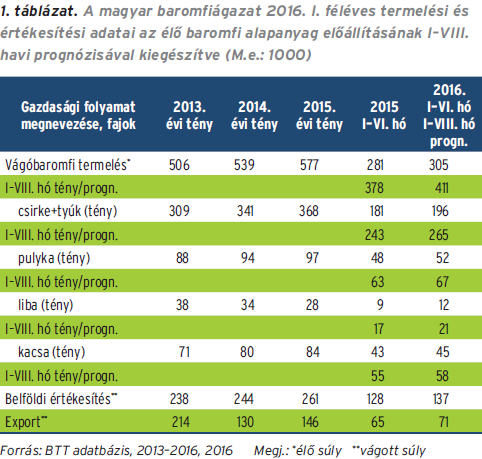 1. táblázat. A magyar baromfiágazat 2016. I. féléves termelési és értékesítési adatai az élő baromfi alapanyag előállításának I-VIII. havi prognózisával kiegészítve (M.e.: 1000)

| Gazdasági folyamat megnevezése, fajok | 2013. évi tény | 2014. évi tény | 2015. évi tény | 2015 I-VI. hó | 2016. I-VI. hó I-VIII. hó progn. |
|---|---|---|---|---|---|
| Vágóbaromfi termelés* | 506 | 539 | 577 | 281 | 305 |
| I-VIII. hó tény/progn. | | | | 378 | 411 |
| csirke+tyúk (tény) | 309 | 341 | 368 | 181 | 196 |
| I-VIII. hó tény/progn. | | | | 243 | 265 |
| pulyka (tény) | 88 | 94 | 97 | 48 | 52 |
| I-VIII. hó tény/progn. | | | | 63 | 67 |
| liba (tény) | 38 | 34 | 28 | 9 | 12 |
| I-VIII. hó tény/progn. | | | | 17 | 21 |
| kacsa (tény) | 71 | 80 | 84 | 43 | 45 |
| I-VIII. hó tény/progn. | | | | 55 | 58 |
| Belföldi értékesítés** | 238 | 244 | 261 | 128 | 137 |
| Export** | 214 | 130 | 146 | 65 | 71 |

Forrás: BTT adatbázis, 2013-2016, 2016 Megj.: *élő súly **vágott súly